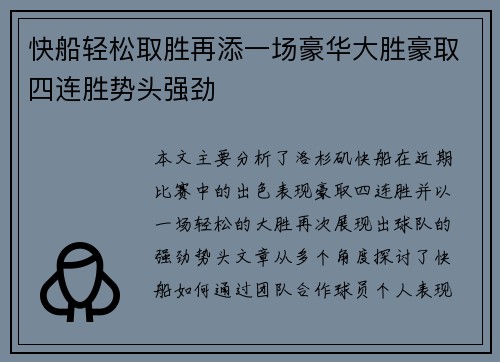 快船轻松取胜再添一场豪华大胜豪取四连胜势头强劲

本文主要分析了洛杉矶快船在近期比赛中的出色表现豪取四连胜并以一场轻松的大胜再次展现出球队的强劲势头文章从多个角度探讨了快船如何通过团队合作球员个人表现